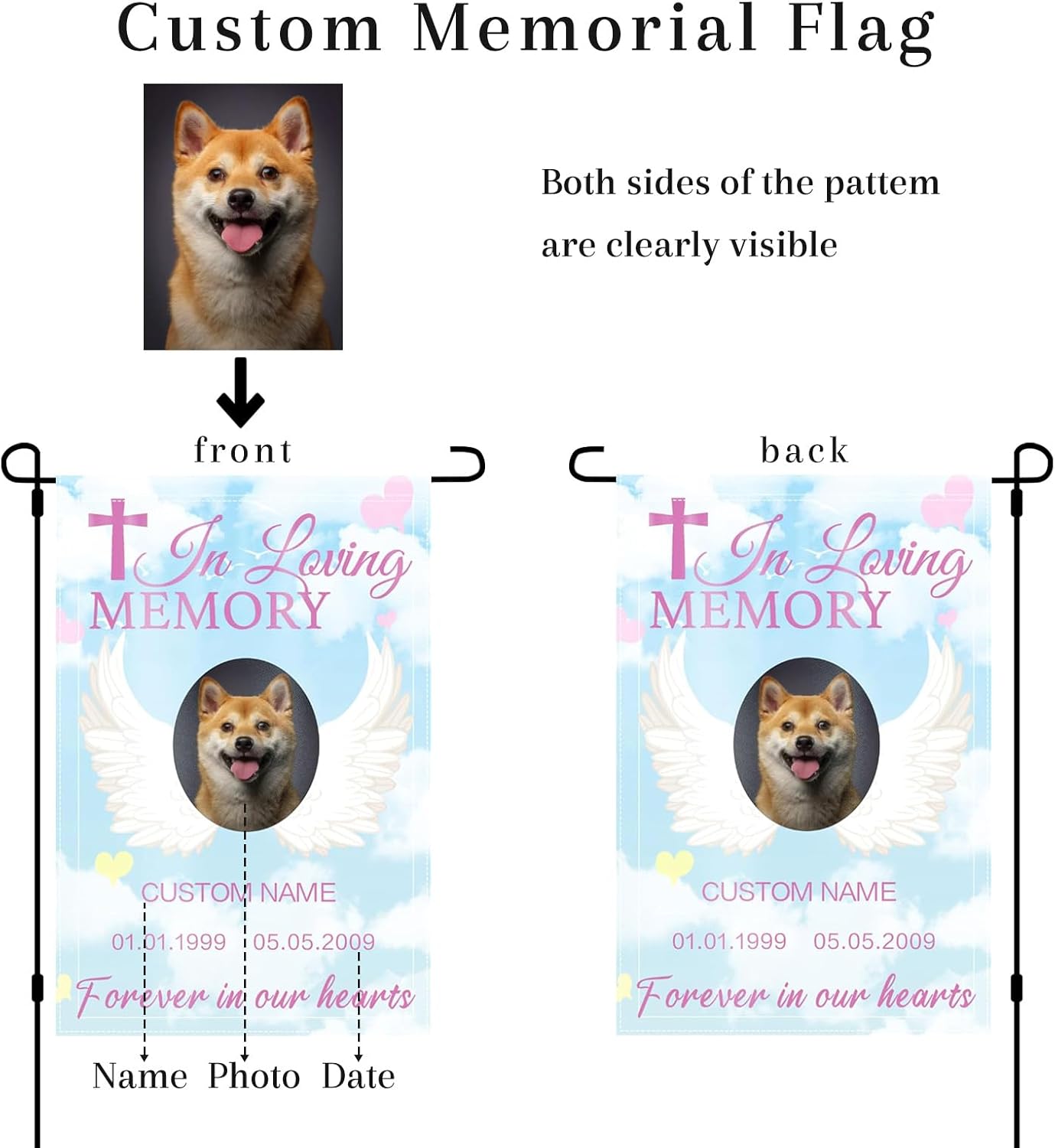 Custom Memorial Flag

Both sides of the pattem are clearly visible

front

In Loving MEMORY

CUSTOM NAME

01.01.1999 05.05.2009

Forever in our hearts

Name Photo Date

back

In Loving MEMORY

CUSTOM NAME

01.01.1999 05.05.2009

Forever in our hearts